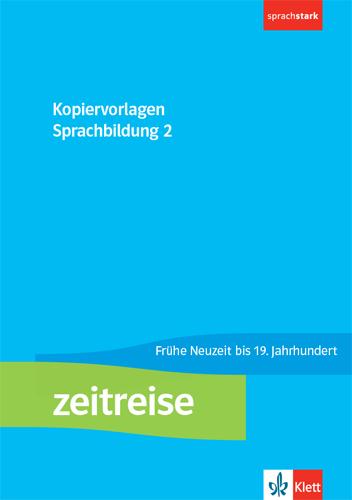 sprachstark

Kopiervorlagen
Sprachbildung 2

Frühe Neuzeit bis 19. Jahrhundert

zeitreise

Klett